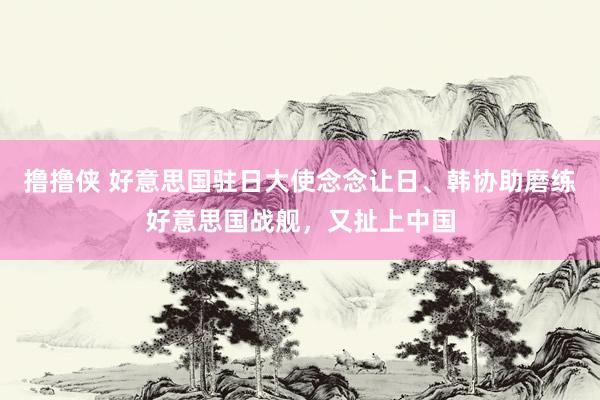 撸撸侠 好意思国驻日大使念念让日、韩协助磨练好意思国战舰，又扯上中国